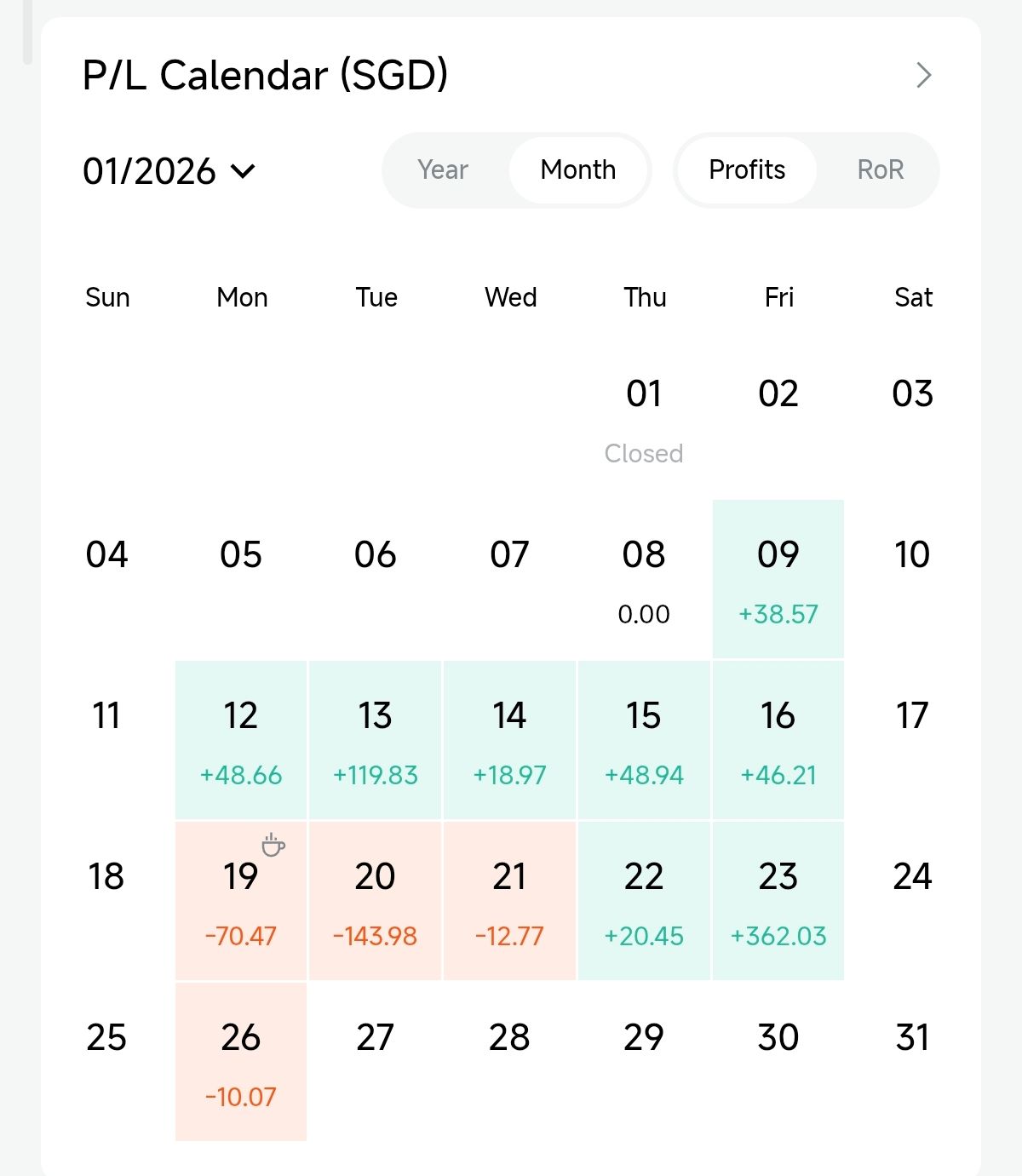 P/L Calendar (SGD)

01/2026

Year Month Profits RoR

| Sun | Mon | Tue | Wed | Thu | Fri | Sat |
|---|---|---|---|---|---|---|
| | | | | 01 Closed | 02 | 03 |
| 04 | 05 | 06 | 07 | 08 0.00 | 09 +38.57 | 10 |
| 11 | 12 +48.66 | 13 +119.83 | 14 +18.97 | 15 +48.94 | 16 +46.21 | 17 |
| 18 | 19 -70.47 | 20 -143.98 | 21 -12.77 | 22 +20.45 | 23 +362.03 | 24 |
| 25 | 26 -10.07 | 27 | 28 | 29 | 30 | 31 |